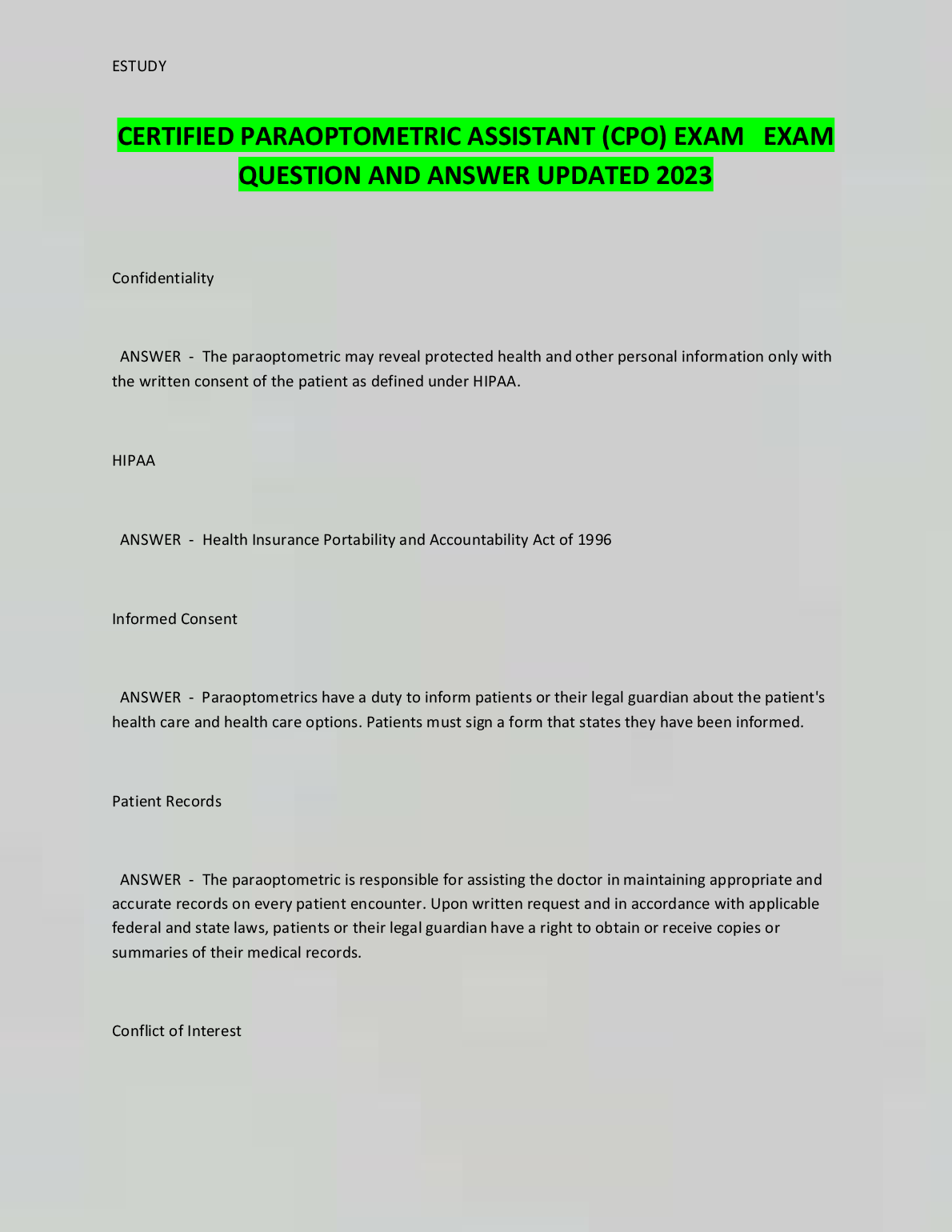 ESTUDY

CERTIFIED PARAOPTOMETRIC ASSISTANT (CPO) EXAM EXAM QUESTION AND ANSWER UPDATED 2023

Confidentiality

ANSWER - The paraoptometric may reveal protected health and other personal information only with the written consent of the patient as defined under HIPAA.

HIPAA

ANSWER - Health Insurance Portability and Accountability Act of 1996

Informed Consent

ANSWER - Paraoptometrics have a duty to inform patients or their legal guardian about the patient's health care and health care options. Patients must sign a form that states they have been informed.

Patient Records

ANSWER - The paraoptometric is responsible for assisting the doctor in maintaining appropriate and accurate records on every patient encounter. Upon written request and in accordance with applicable federal and state laws, patients or their legal guardian have a right to obtain or receive copies or summaries of their medical records.

Conflict of Interest